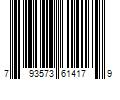 7 93573 61417 9